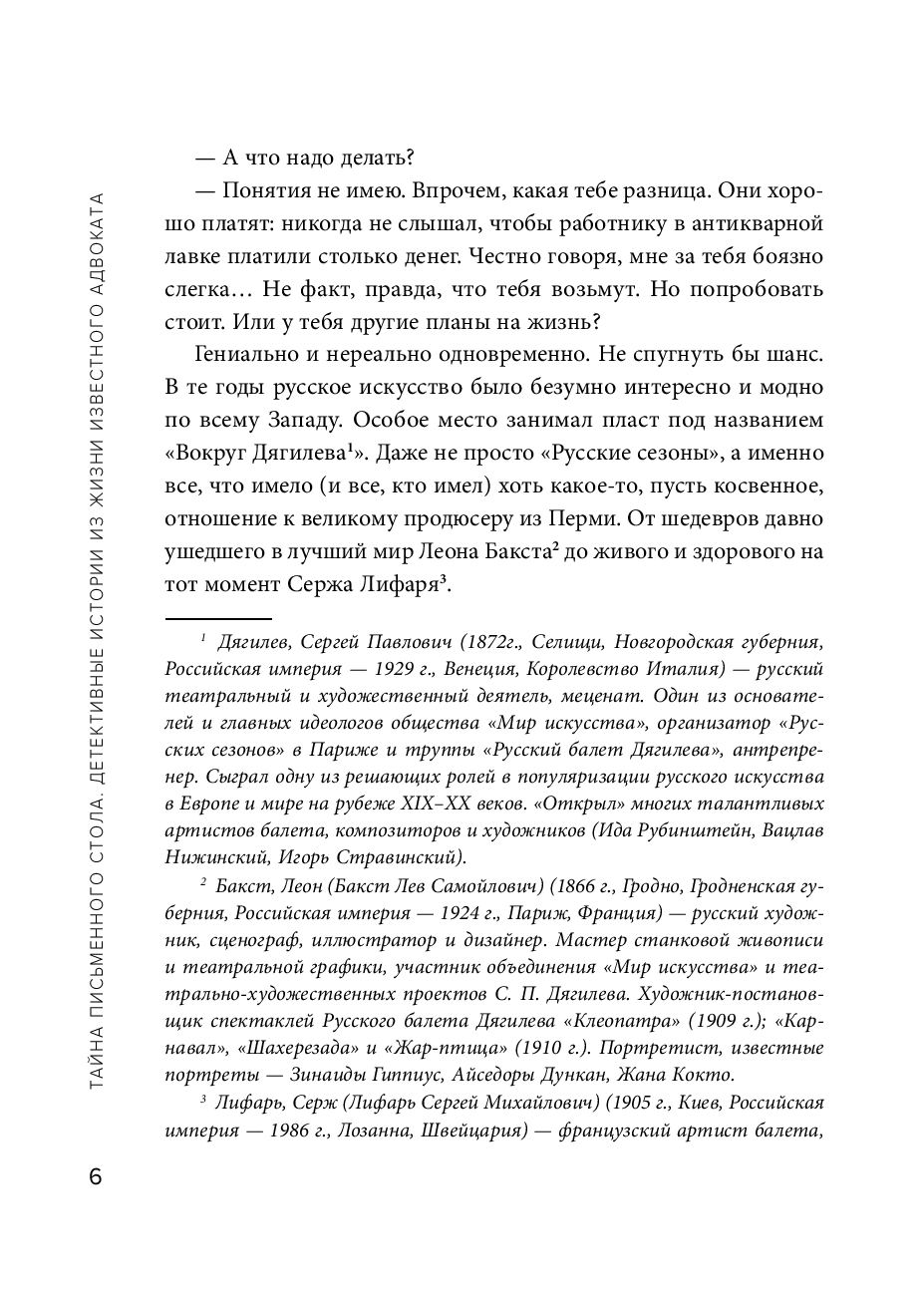 ТАЙНА ПИСЬМЕННОГО СТОЛА. ДЕТЕКТИВНЫЕ ИСТОРИИ ИЗ ЖИЗНИ ИЗВЕСТНОГО АДВОКАТА

— А что надо делать?

— Понятия не имею. Впрочем, какая тебе разница. Они хорошо платят: никогда не слышал, чтобы работнику в антикварной лавке платили столько денег. Честно говоря, мне за тебя боязно слегка… Не факт, правда, что тебя возьмут. Но попробовать стоит. Или у тебя другие планы на жизнь?

Гениально и нереально одновременно. Не спугнуть бы шанс. В те годы русское искусство было безумно интересно и модно по всему Западу. Особое место занимал пласт под названием «Вокруг Дягилева¹». Даже не просто «Русские сезоны», а именно все, что имело (и все, кто имел) хоть какое-то, пусть косвенное, отношение к великому продюсеру из Перми. От шедевров давно ушедшего в лучший мир Леона Бакста² до живого и здорового на тот момент Сержа Лифаря³.

¹ Дягилев, Сергей Павлович (1872г., Селищи, Новгородская губерния, Российская империя — 1929 г., Венеция, Королевство Италия) — русский театральный и художественный деятель, меценат. Один из основателей и главных идеологов общества «Мир искусства», организатор «Русских сезонов» в Париже и труппы «Русский балет Дягилева», антрепренер. Сыграл одну из решающих ролей в популяризации русского искусства в Европе и мире на рубеже XIX–XX веков. «Открыл» многих талантливых артистов балета, композиторов и художников (Ида Рубинштейн, Вацлав Нижинский, Игорь Стравинский).

² Бакст, Леон (Бакст Лев Самойлович) (1866 г., Гродно, Гродненская губерния, Российская империя — 1924 г., Париж, Франция) — русский художник, сценограф, иллюстратор и дизайнер. Мастер станковой живописи и театральной графики, участник объединения «Мир искусства» и театрально-художественных проектов С. П. Дягилева. Художник-постановщик спектаклей Русского балета Дягилева «Клеопатра» (1909 г.); «Карнавал», «Шахерезада» и «Жар-птица» (1910 г.). Портретист, известные портреты — Зинаиды Гиппиус, Айседоры Дункан, Жана Кокто.

³ Лифарь, Серж (Лифарь Сергей Михайлович) (1905 г., Киев, Российская империя — 1986 г., Лозанна, Швейцария) — французский артист балета,

6